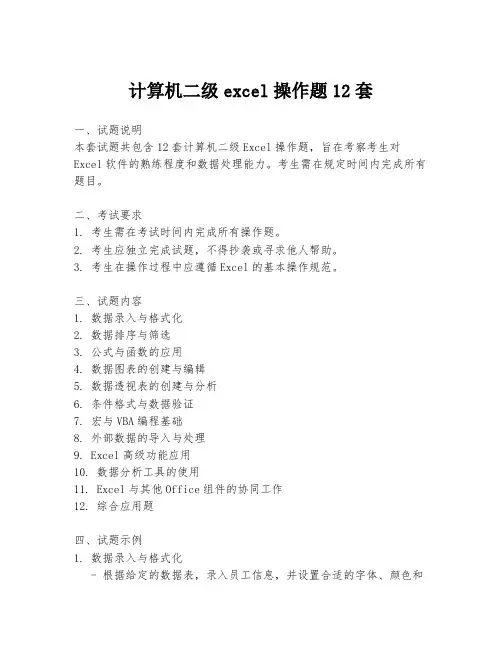 计算机二级 excel 操作题 12 套

一、试题说明
本套试题共包含 12 套计算机二级 Excel 操作题，旨在考察考生对 Excel 软件的熟练程度和数据处理能力。考生需在规定时间内完成所有题目。

二、考试要求
1. 考生需在考试时间内完成所有操作题。
2. 考生应独立完成试题，不得抄袭或寻求他人帮助。
3. 考生在操作过程中应遵循 Excel 的基本操作规范。

三、试题内容
1. 数据录入与格式化
2. 数据排序与筛选
3. 公式与函数的应用
4. 数据图表的创建与编辑
5. 数据透视表的创建与分析
6. 条件格式与数据验证
7. 宏与 VBA 编程基础
8. 外部数据的导入与处理
9. Excel 高级功能应用
10. 数据分析工具的使用
11. Excel 与其他 Office 组件的协同工作
12. 综合应用题

四、试题示例
1. 数据录入与格式化
- 根据给定的数据表，录入员工信息，并设置合适的字体、颜色和